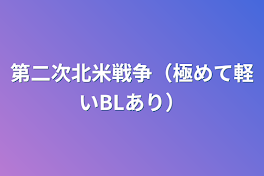 第二次北米戦争（極めて軽いBLあり）